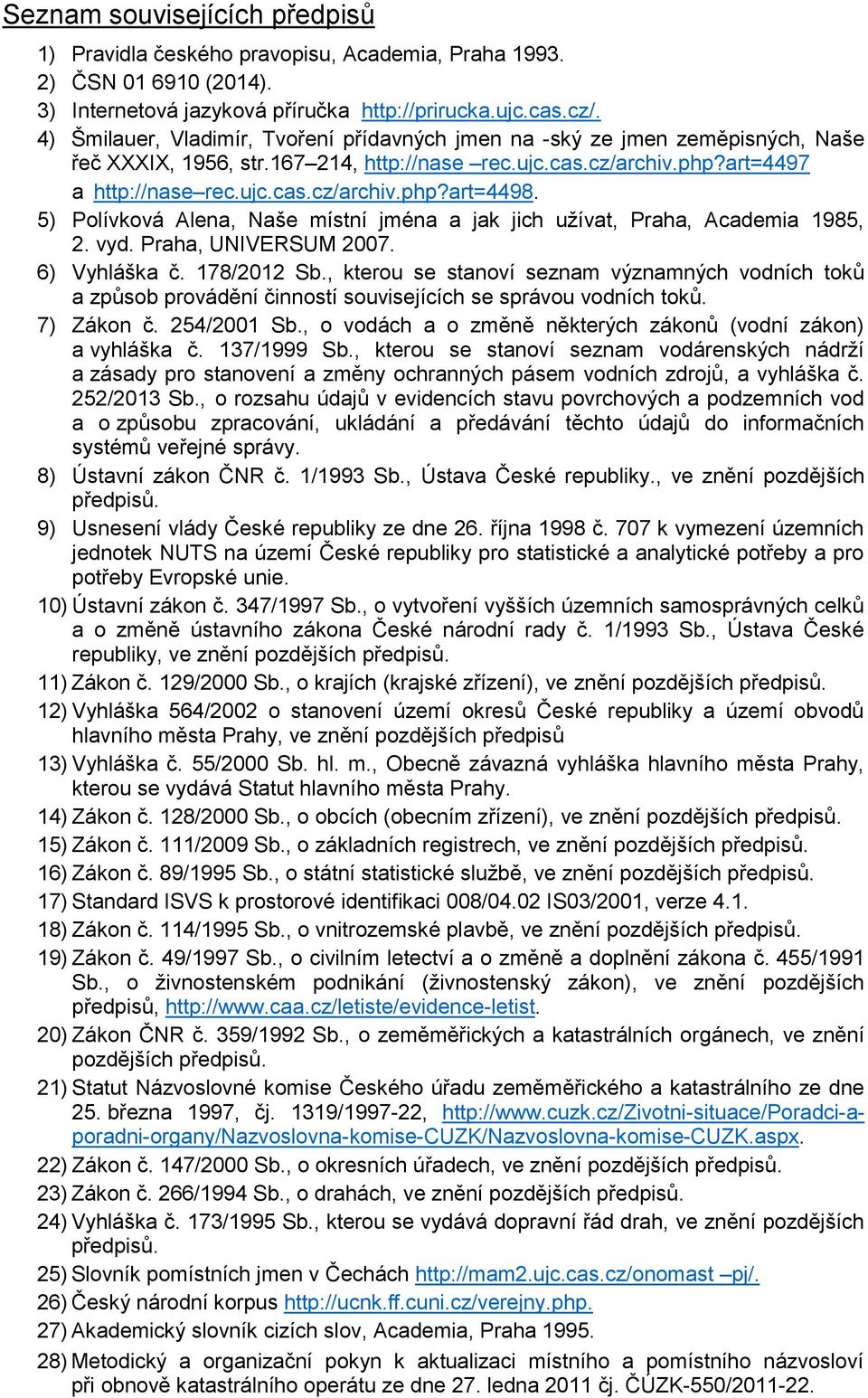 Seznam souvisejících předpisů

1) Pravidla českého pravopisu, Academia, Praha 1993.
2) ČSN 01 6910 (2014).
3) Internetová jazyková příručka http://prirucka.ujc.cas.cz/.
4) Šmilauer, Vladimír, Tvoření přídavných jmen na -ský ze jmen zeměpisných, Naše řeč XXXIX, 1956, str.167–214, http://nase –rec.ujc.cas.cz/archiv.php?art=4497 a http://nase–rec.ujc.cas.cz/archiv.php?art=4498.
5) Polívková Alena, Naše místní jména a jak jich užívat, Praha, Academia 1985, 2. vyd. Praha, UNIVERSUM 2007.
6) Vyhláška č. 178/2012 Sb., kterou se stanoví seznam významných vodních toků a způsob provádění činností souvisejících se správou vodních toků.
7) Zákon č. 254/2001 Sb., o vodách a o změně některých zákonů (vodní zákon) a vyhláška č. 137/1999 Sb., kterou se stanoví seznam vodárenských nádrží a zásady pro stanovení a změny ochranných pásem vodních zdrojů, a vyhláška č. 252/2013 Sb., o rozsahu údajů v evidencích stavu povrchových a podzemních vod a o způsobu zpracování, ukládání a předávání těchto údajů do informačních systémů veřejné správy.
8) Ústavní zákon ČNR č. 1/1993 Sb., Ústava České republiky., ve znění pozdějších předpisů.
9) Usnesení vlády České republiky ze dne 26. října 1998 č. 707 k vymezení územních jednotek NUTS na území České republiky pro statistické a analytické potřeby a pro potřeby Evropské unie.
10) Ústavní zákon č. 347/1997 Sb., o vytvoření vyšších územních samosprávných celků a o změně ústavního zákona České národní rady č. 1/1993 Sb., Ústava České republiky, ve znění pozdějších předpisů.
11) Zákon č. 129/2000 Sb., o krajích (krajské zřízení), ve znění pozdějších předpisů.
12) Vyhláška 564/2002 o stanovení území okresů České republiky a území obvodů hlavního města Prahy, ve znění pozdějších předpisů
13) Vyhláška č. 55/2000 Sb. hl. m., Obecně závazná vyhláška hlavního města Prahy, kterou se vydává Statut hlavního města Prahy.
14) Zákon č. 128/2000 Sb., o obcích (obecním zřízení), ve znění pozdějších předpisů.
15) Zákon č. 111/2009 Sb., o základních registrech, ve znění pozdějších předpisů.
16) Zákon č. 89/1995 Sb., o státní statistické službě, ve znění pozdějších předpisů.
17) Standard ISVS k prostorové identifikaci 008/04.02 IS03/2001, verze 4.1.
18) Zákon č. 114/1995 Sb., o vnitrozemské plavbě, ve znění pozdějších předpisů.
19) Zákon č. 49/1997 Sb., o civilním letectví a o změně a doplnění zákona č. 455/1991 Sb., o živnostenském podnikání (živnostenský zákon), ve znění pozdějších předpisů, http://www.caa.cz/letiste/evidence-letist.
20) Zákon ČNR č. 359/1992 Sb., o zeměměřických a katastrálních orgánech, ve znění pozdějších předpisů.
21) Statut Názvoslovné komise Českého úřadu zeměměřického a katastrálního ze dne 25. března 1997, čj. 1319/1997-22, http://www.cuzk.cz/Zivotni-situace/Poradci-a-poradni-organy/Nazvoslovna-komise-CUZK/Nazvoslovna-komise-CUZK.aspx.
22) Zákon č. 147/2000 Sb., o okresních úřadech, ve znění pozdějších předpisů.
23) Zákon č. 266/1994 Sb., o drahách, ve znění pozdějších předpisů.
24) Vyhláška č. 173/1995 Sb., kterou se vydává dopravní řád drah, ve znění pozdějších předpisů.
25) Slovník pomístních jmen v Čechách http://mam2.ujc.cas.cz/onomast –pj/.
26) Český národní korpus http://ucnk.ff.cuni.cz/verejny.php.
27) Akademický slovník cizích slov, Academia, Praha 1995.
28) Metodický a organizační pokyn k aktualizaci místního a pomístního názvosloví při obnově katastrálního operátu ze dne 27. ledna 2011 čj. ČÚZK-550/2011-22.